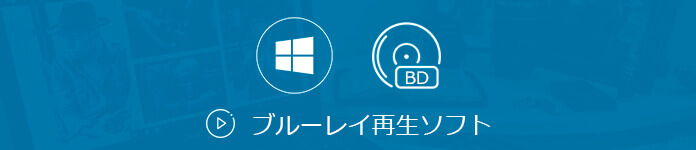 BD

ブルーレイ再生ソフト